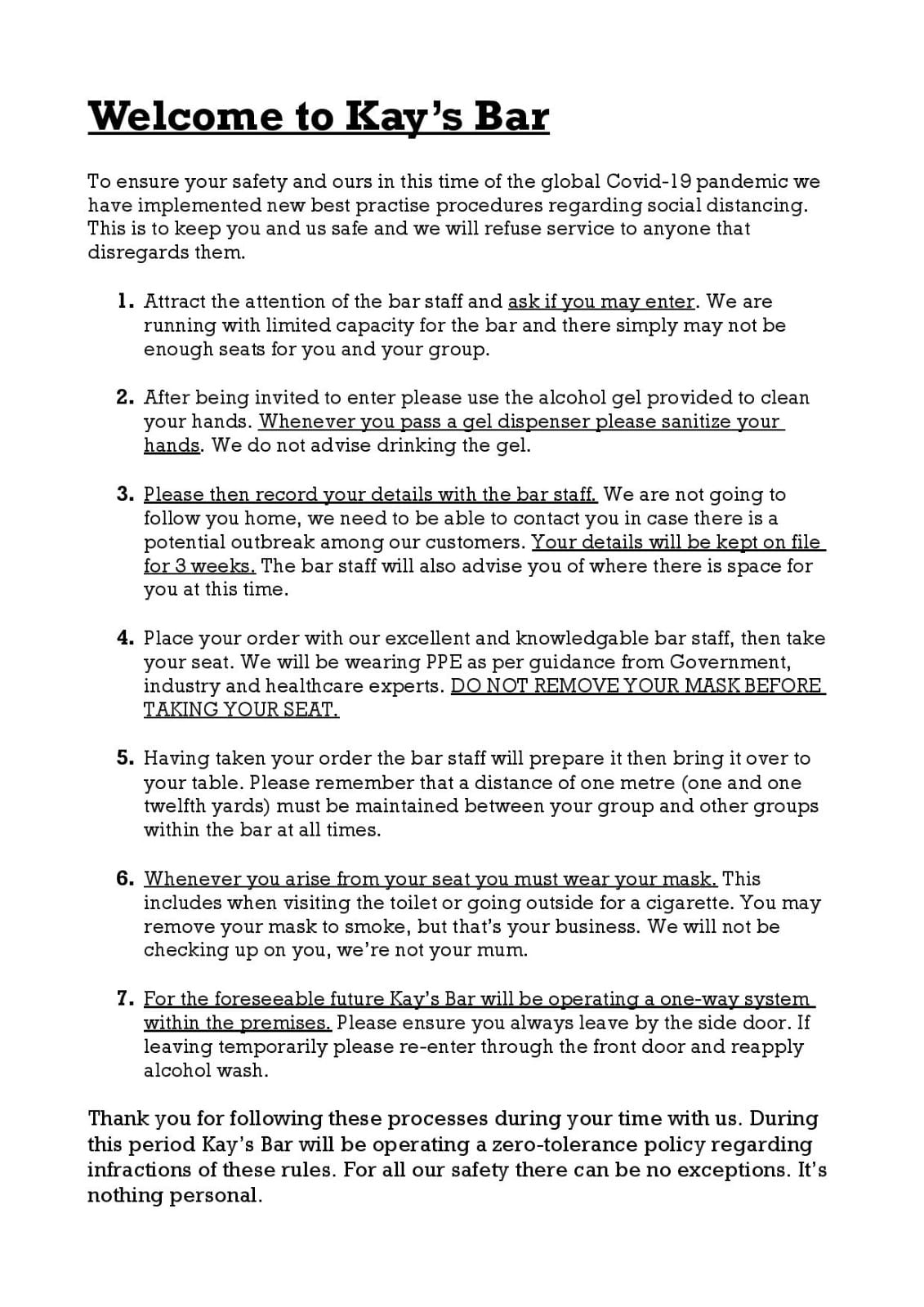 Welcome to Kay's Bar

To ensure your safety and ours in this time of the global Covid-19 pandemic we have implemented new best practise procedures regarding social distancing. This is to keep you and us safe and we will refuse service to anyone that disregards them.

1. Attract the attention of the bar staff and ask if you may enter. We are running with limited capacity for the bar and there simply may not be enough seats for you and your group.

2. After being invited to enter please use the alcohol gel provided to clean your hands. Whenever you pass a gel dispenser please sanitize your hands. We do not advise drinking the gel.

3. Please then record your details with the bar staff. We are not going to follow you home, we need to be able to contact you in case there is a potential outbreak among our customers. Your details will be kept on file for 3 weeks. The bar staff will also advise you of where there is space for you at this time.

4. Place your order with our excellent and knowledgable bar staff, then take your seat. We will be wearing PPE as per guidance from Government, industry and healthcare experts. DO NOT REMOVE YOUR MASK BEFORE TAKING YOUR SEAT.

5. Having taken your order the bar staff will prepare it then bring it over to your table. Please remember that a distance of one metre (one and one twelfth yards) must be maintained between your group and other groups within the bar at all times.

6. Whenever you arise from your seat you must wear your mask. This includes when visiting the toilet or going outside for a cigarette. You may remove your mask to smoke, but that's your business. We will not be checking up on you, we're not your mum.

7. For the foreseeable future Kay's Bar will be operating a one-way system within the premises. Please ensure you always leave by the side door. If leaving temporarily please re-enter through the front door and reapply alcohol wash.

Thank you for following these processes during your time with us. During this period Kay's Bar will be operating a zero-tolerance policy regarding infractions of these rules. For all our safety there can be no exceptions. It's nothing personal.